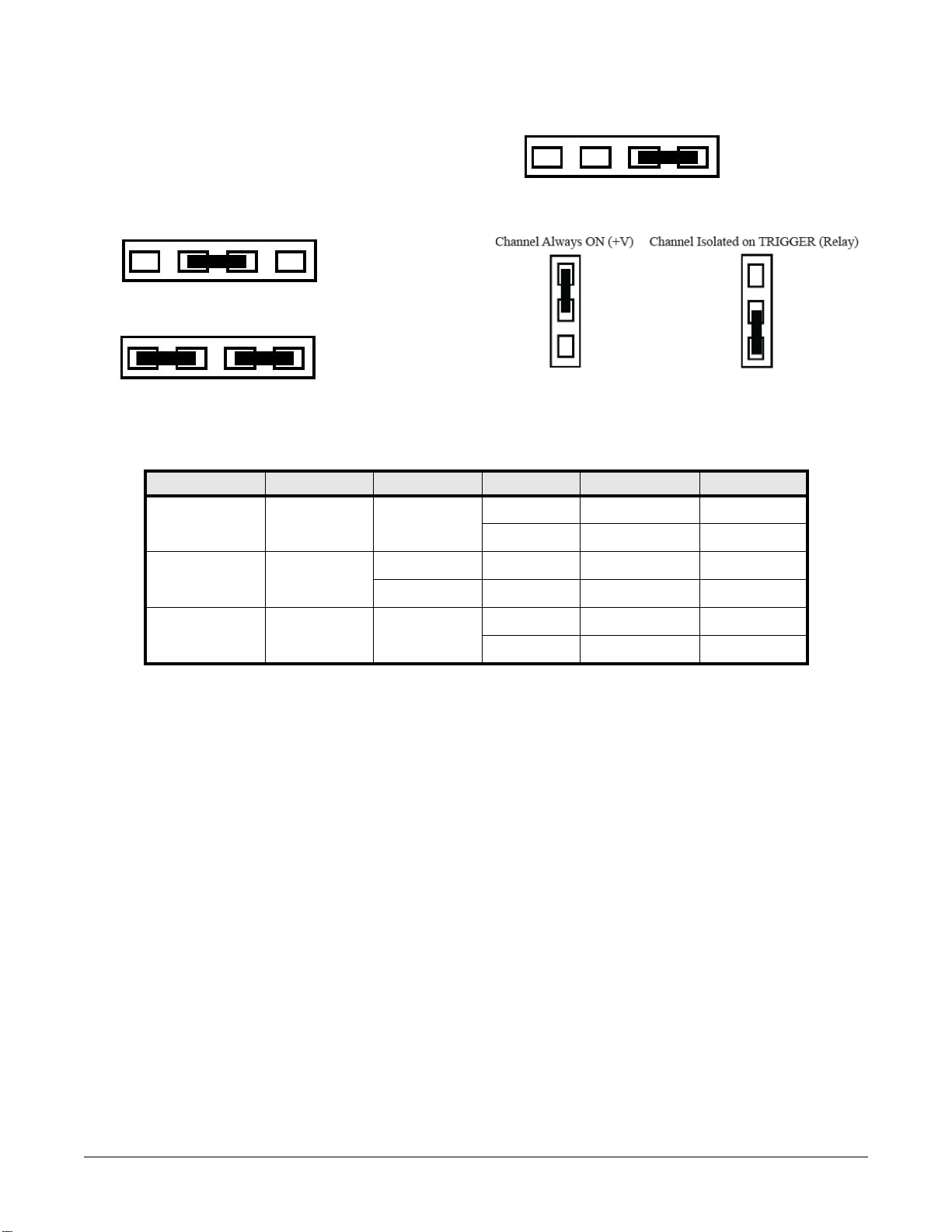 Channel Always ON (+V)

Channel Isolated on TRIGGER (Relay)